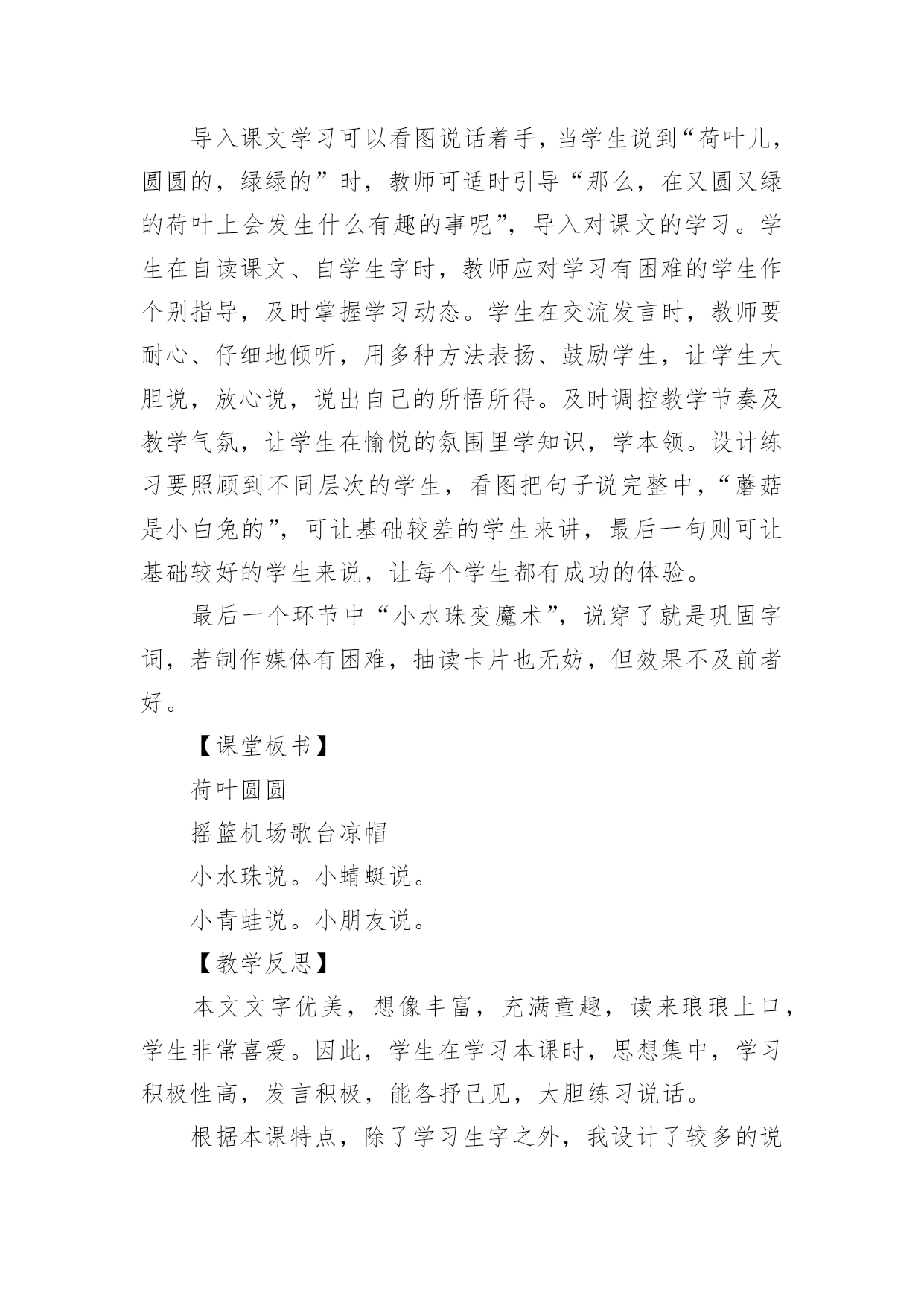 导入课文学习可以看图说话着手，当学生说到“荷叶儿，圆圆的，绿绿的”时，教师可适时引导“那么，在又圆又绿的荷叶上会发生什么有趣的事呢”，导入对课文的学习。学生在自读课文、自学生字时，教师应对学习有困难的学生作个别指导，及时掌握学习动态。学生在交流发言时，教师要耐心、仔细地倾听，用多种方法表扬、鼓励学生，让学生大胆说，放心说，说出自己的所悟所得。及时调控教学节奏及教学气氛，让学生在愉悦的氛围里学知识，学本领。设计练习要照顾到不同层次的学生，看图把句子说完整中，“蘑菇是小白兔的”，可让基础较差的学生来讲，最后一句则可让基础较好的学生来说，让每个学生都有成功的体验。

最后一个环节中“小水珠变魔术”，说穿了就是巩固字词，若制作媒体有困难，抽读卡片也无妨，但效果不及前者好。

【课堂板书】

荷叶圆圆

摇篮机场歌台凉帽

小水珠说。小蜻蜓说。

小青蛙说。小朋友说。

【教学反思】

本文文字优美，想像丰富，充满童趣，读来琅琅上口，学生非常喜爱。因此，学生在学习本课时，思想集中，学习积极性高，发言积极，能各抒己见，大胆练习说话。

根据本课特点，除了学习生字之外，我设计了较多的说